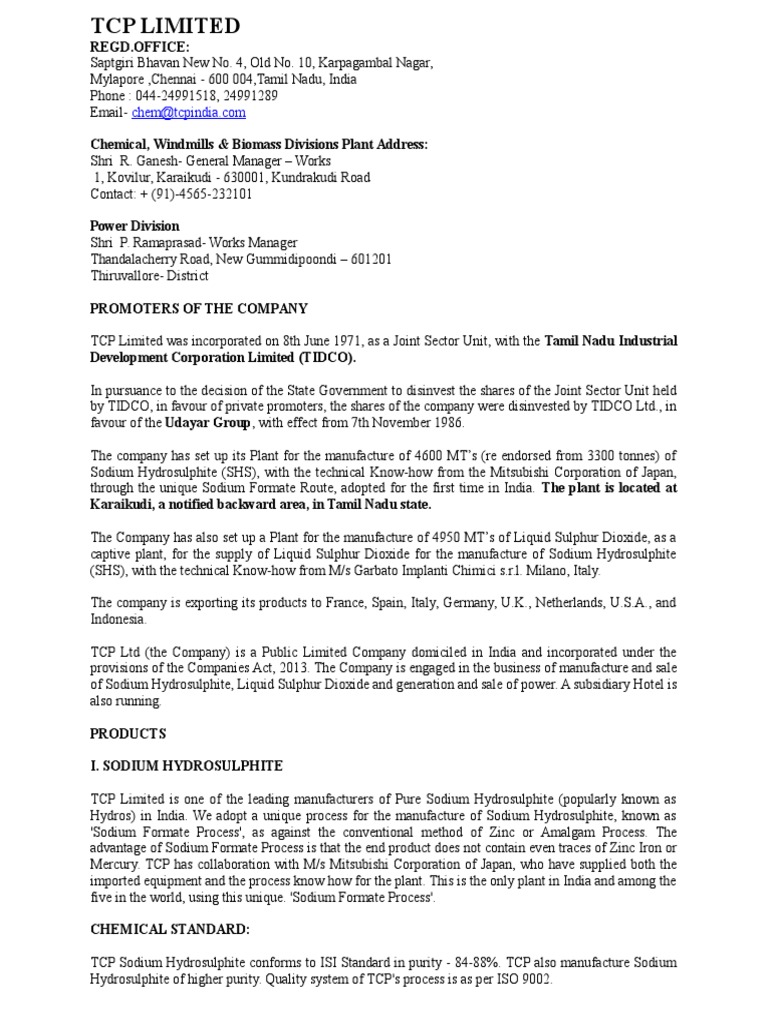 TCP LIMITED
REGD.OFFICE:
Saptgiri Bhavan New No. 4, Old No. 10, Karpagambal Nagar, Mylapore ,Chennai - 600 004,Tamil Nadu, India
Phone : 044-24991518, 24991289
Email- chem@tcpindia.com

Chemical, Windmills & Biomass Divisions Plant Address:
Shri R. Ganesh- General Manager – Works
1, Kovilur, Karaikudi - 630001, Kundrakudi Road
Contact: + (91)-4565-232101

Power Division
Shri P. Ramaprasad- Works Manager
Thandalacherry Road, New Gummidipoondi – 601201
Thiruvallore- District

PROMOTERS OF THE COMPANY

TCP Limited was incorporated on 8th June 1971, as a Joint Sector Unit, with the Tamil Nadu Industrial Development Corporation Limited (TIDCO).

In pursuance to the decision of the State Government to disinvest the shares of the Joint Sector Unit held by TIDCO, in favour of private promoters, the shares of the company were disinvested by TIDCO Ltd., in favour of the Udayar Group, with effect from 7th November 1986.

The company has set up its Plant for the manufacture of 4600 MT's (re endorsed from 3300 tonnes) of Sodium Hydrosulphite (SHS), with the technical Know-how from the Mitsubishi Corporation of Japan, through the unique Sodium Formate Route, adopted for the first time in India. The plant is located at Karaikudi, a notified backward area, in Tamil Nadu state.

The Company has also set up a Plant for the manufacture of 4950 MT's of Liquid Sulphur Dioxide, as a captive plant, for the supply of Liquid Sulphur Dioxide for the manufacture of Sodium Hydrosulphite (SHS), with the technical Know-how from M/s Garbato Implanti Chimici s.r.l. Milano, Italy.

The company is exporting its products to France, Spain, Italy, Germany, U.K., Netherlands, U.S.A., and Indonesia.

TCP Ltd (the Company) is a Public Limited Company domiciled in India and incorporated under the provisions of the Companies Act, 2013. The Company is engaged in the business of manufacture and sale of Sodium Hydrosulphite, Liquid Sulphur Dioxide and generation and sale of power. A subsidiary Hotel is also running.

PRODUCTS

I. SODIUM HYDROSULPHITE

TCP Limited is one of the leading manufacturers of Pure Sodium Hydrosulphite (popularly known as Hydros) in India. We adopt a unique process for the manufacture of Sodium Hydrosulphite, known as 'Sodium Formate Process', as against the conventional method of Zinc or Amalgam Process. The advantage of Sodium Formate Process is that the end product does not contain even traces of Zinc Iron or Mercury. TCP has collaboration with M/s Mitsubishi Corporation of Japan, who have supplied both the imported equipment and the process know how for the plant. This is the only plant in India and among the five in the world, using this unique. 'Sodium Formate Process'.

CHEMICAL STANDARD:

TCP Sodium Hydrosulphite conforms to ISI Standard in purity - 84-88%. TCP also manufacture Sodium Hydrosulphite of higher purity. Quality system of TCP's process is as per ISO 9002.